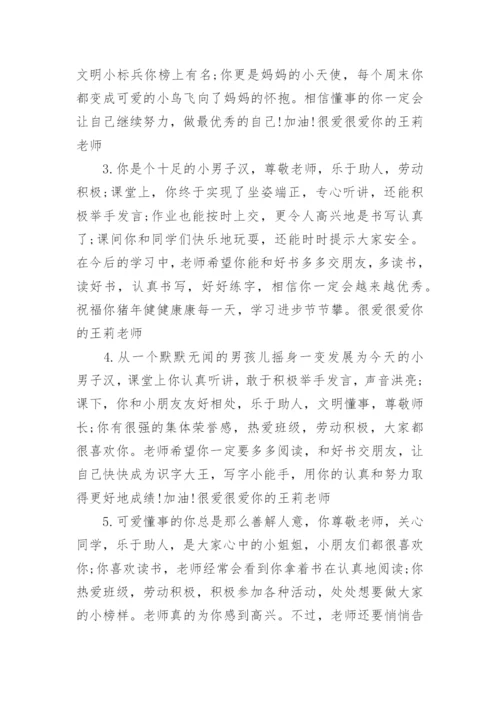 文明小标兵你榜上有名;你更是妈妈的小天使，每个周末你都变成可爱的小鸟飞向了妈妈的怀抱。相信懂事的你一定会让自己继续努力，做最优秀的自己!加油!很爱很爱你的王莉老师

3.你是个十足的小男子汉，尊敬老师，乐于助人，劳动积极;课堂上，你终于实现了坐姿端正，专心听讲，还能积极举手发言;作业也能按时上交，更令人高兴地是书写认真了;课间你和同学们快乐地玩耍，还能时时提示大家安全。在今后的学习中，老师希望你能和好书多多交朋友，多读书，读好书，认真书写，好好练字，相信你一定会越来越优秀。祝福你猪年健健康康每一天，学习进步节节攀。很爱很爱你的王莉老师

4.从一个默默无闻的男孩儿摇身一变发展为今天的小男子汉，课堂上你认真听讲，敢于积极举手发言，声音洪亮;课下，你和小朋友友好相处，乐于助人，文明懂事，尊敬师长;你有很强的集体荣誉感，热爱班级，劳动积极，大家都很喜欢你。老师希望你一定要多多阅读，和好书交朋友，让自己快快成为识字大王，写字小能手，用你的认真和努力取得更好地成绩!加油!很爱很爱你的王莉老师

5.可爱懂事的你总是那么善解人意，你尊敬老师，关心同学，乐于助人，是大家心中的小姐姐，小朋友们都很喜欢你;你喜欢读书，老师经常会看到你拿着书在认真地阅读;你热爱班级，劳动积极，积极参加各种活动，处处想要做大家的小榜样。老师真的为你感到高兴。不过，老师还要悄悄告